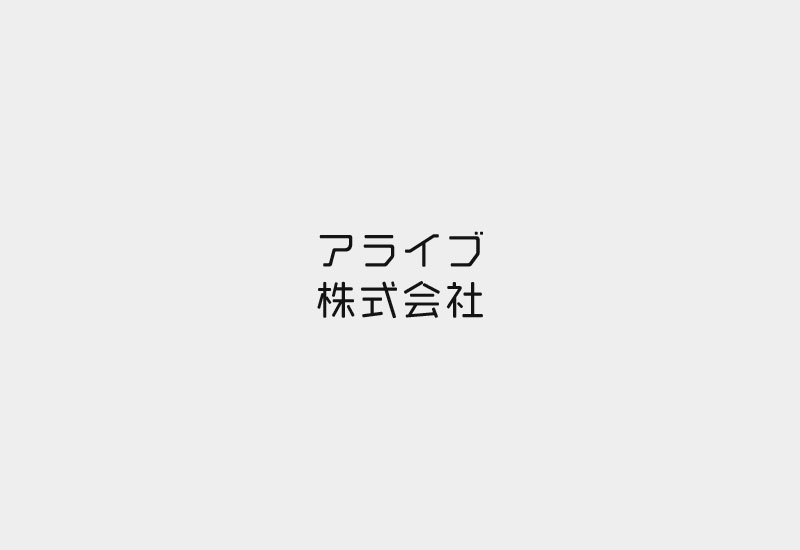 アライブ
株式会社